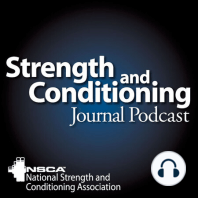 Strength and Conditioning Journal Podcast

NSCA
National Strength and Conditioning Association